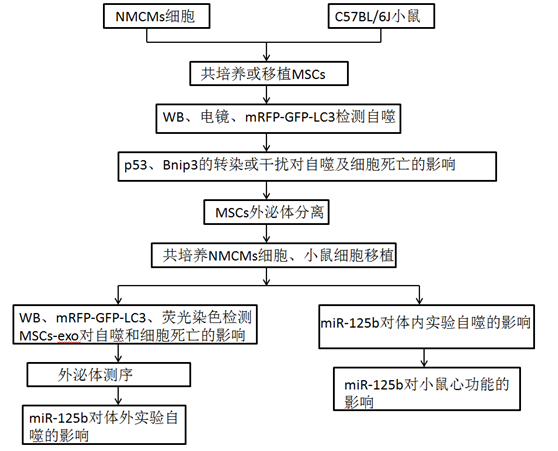 NMCMs细胞

C57BL/6J小鼠

共培养或移植MSCs

WB、电镜、mRFP-GFP-LC3检测自噬

p53、Bnip3的转染或干扰对自噬及细胞死亡的影响

MSCs外泌体分离

共培养NMCMs细胞、小鼠细胞移植

WB、mRFP-GFP-LC3、荧光染色检测MSCs-exo对自噬和细胞死亡的影响

外泌体测序

miR-125b对体外实验自噬的影响

miR-125b对体内实验自噬的影响

miR-125b对小鼠心功能的影响